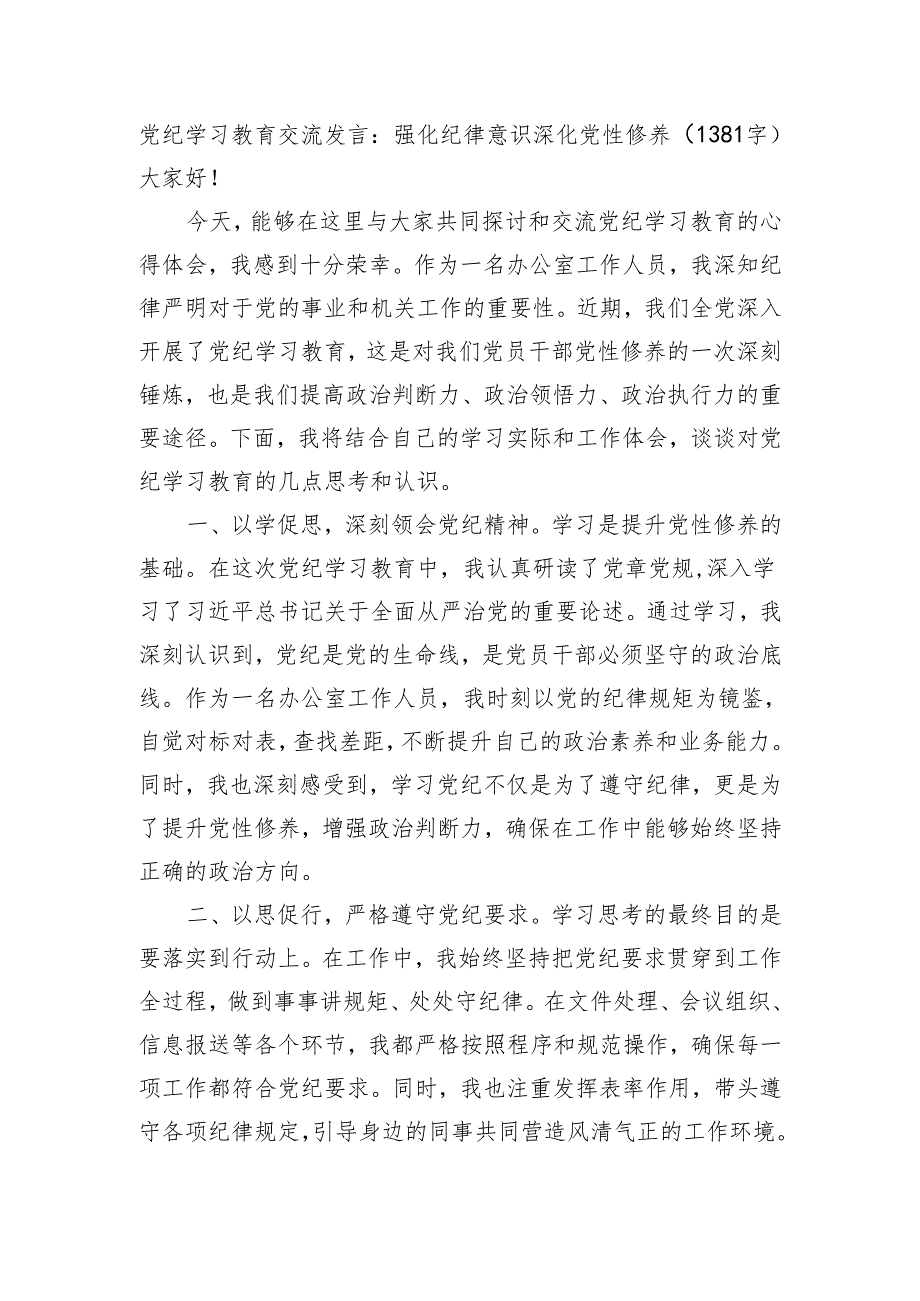 党纪学习教育交流发言：强化纪律意识深化党性修养（1381字）
大家好！

今天，能够在这里与大家共同探讨和交流党纪学习教育的心得体会，我感到十分荣幸。作为一名办公室工作人员，我深知纪律严明对于党的事业和机关工作的重要性。近期，我们全党深入开展了党纪学习教育，这是对我们党员干部党性修养的一次深刻锤炼，也是我们提高政治判断力、政治领悟力、政治执行力的重要途径。下面，我将结合自己的学习实际和工作体会，谈谈对党纪学习教育的几点思考和认识。

一、以学促思，深刻领会党纪精神。学习是提升党性修养的基础。在这次党纪学习教育中，我认真研读了党章党规,深入学习了习近平总书记关于全面从严治党的重要论述。通过学习，我深刻认识到，党纪是党的生命线，是党员干部必须坚守的政治底线。作为一名办公室工作人员，我时刻以党的纪律规矩为镜鉴，自觉对标对表,查找差距,不断提升自己的政治素养和业务能力。同时，我也深刻感受到，学习党纪不仅是为了遵守纪律，更是为了提升党性修养，增强政治判断力，确保在工作中能够始终坚持正确的政治方向。

二、以思促行，严格遵守党纪要求。学习思考的最终目的是要落实到行动上。在工作中，我始终坚持把党纪要求贯穿到工作全过程，做到事事讲规矩、处处守纪律。在文件处理、会议组织、信息报送等各个环节，我都严格按照程序和规范操作，确保每一项工作都符合党纪要求。同时，我也注重发挥表率作用，带头遵守各项纪律规定,引导身边的同事共同营造风清气正的工作环境。